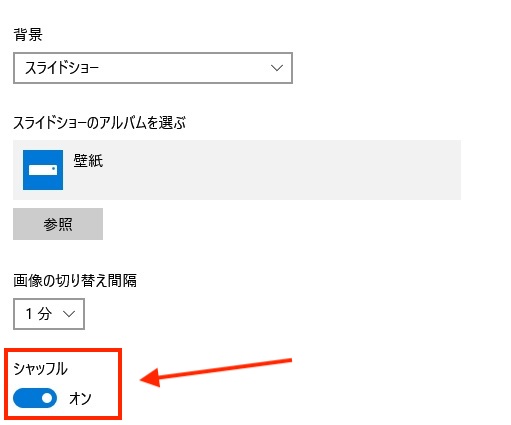 背景

スライドショー

スライドショーのアルバムを選ぶ

壁紙

参照

画像の切り替え間隔

1 分

シャッフル

オン